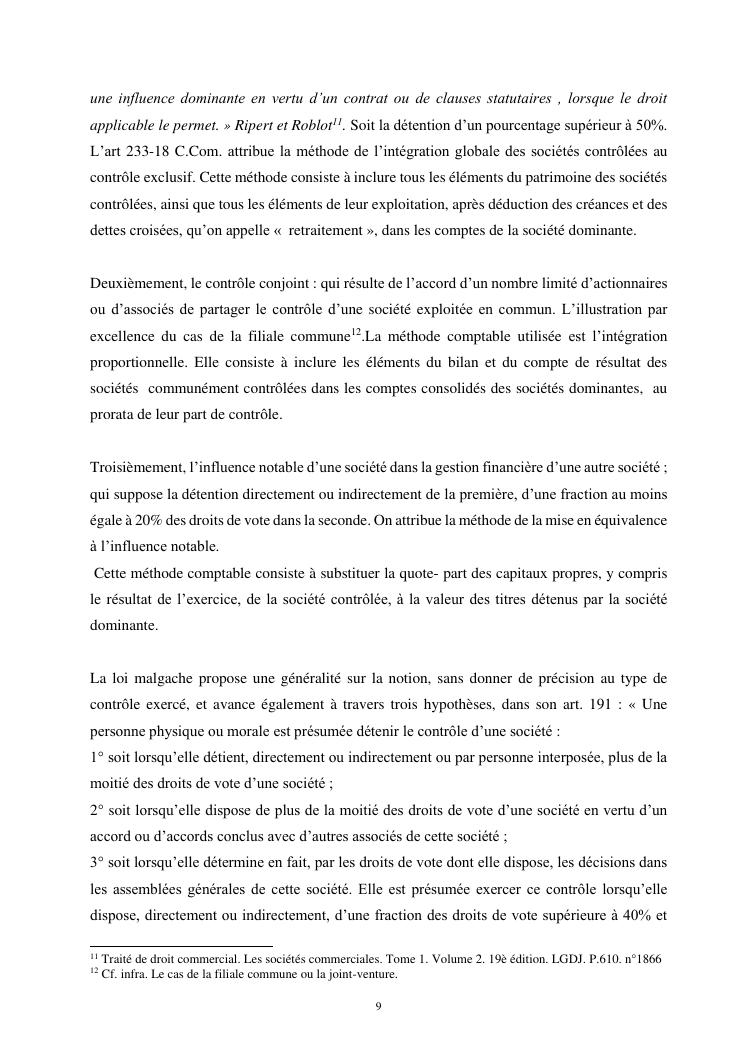 une influence dominante en vertu d'un contrat ou de clauses statutaires , lorsque le droit applicable le permet. » Ripert et Roblot$^{11}$. Soit la détention d'un pourcentage supérieur à 50%. L'art 233-18 C.Com. attribue la méthode de l'intégration globale des sociétés contrôlées au contrôle exclusif. Cette méthode consiste à inclure tous les éléments du patrimoine des sociétés contrôlées, ainsi que tous les éléments de leur exploitation, après déduction des créances et des dettes croisées, qu'on appelle « retraitement », dans les comptes de la société dominante.

Deuxièmement, le contrôle conjoint : qui résulte de l'accord d'un nombre limité d'actionnaires ou d'associés de partager le contrôle d'une société exploitée en commun. L'illustration par excellence du cas de la filiale commune$^{12}$.La méthode comptable utilisée est l'intégration proportionnelle. Elle consiste à inclure les éléments du bilan et du compte de résultat des sociétés communément contrôlées dans les comptes consolidés des sociétés dominantes, au prorata de leur part de contrôle.

Troisièmement, l'influence notable d'une société dans la gestion financière d'une autre société ; qui suppose la détention directement ou indirectement de la première, d'une fraction au moins égale à 20% des droits de vote dans la seconde. On attribue la méthode de la mise en équivalence à l'influence notable.
Cette méthode comptable consiste à substituer la quote- part des capitaux propres, y compris le résultat de l'exercice, de la société contrôlée, à la valeur des titres détenus par la société dominante.

La loi malgache propose une généralité sur la notion, sans donner de précision au type de contrôle exercé, et avance également à travers trois hypothèses, dans son art. 191 : « Une personne physique ou morale est présumée détenir le contrôle d'une société :
1° soit lorsqu'elle détient, directement ou indirectement ou par personne interposée, plus de la moitié des droits de vote d'une société ;
2° soit lorsqu'elle dispose de plus de la moitié des droits de vote d'une société en vertu d'un accord ou d'accords conclus avec d'autres associés de cette société ;
3° soit lorsqu'elle détermine en fait, par les droits de vote dont elle dispose, les décisions dans les assemblées générales de cette société. Elle est présumée exercer ce contrôle lorsqu'elle dispose, directement ou indirectement, d'une fraction des droits de vote supérieure à 40% et

$^{11}$ Traité de droit commercial. Les sociétés commerciales. Tome 1. Volume 2. 19è édition. LGDJ. P.610. n°1866
$^{12}$ Cf. infra. Le cas de la filiale commune ou la joint-venture.

9